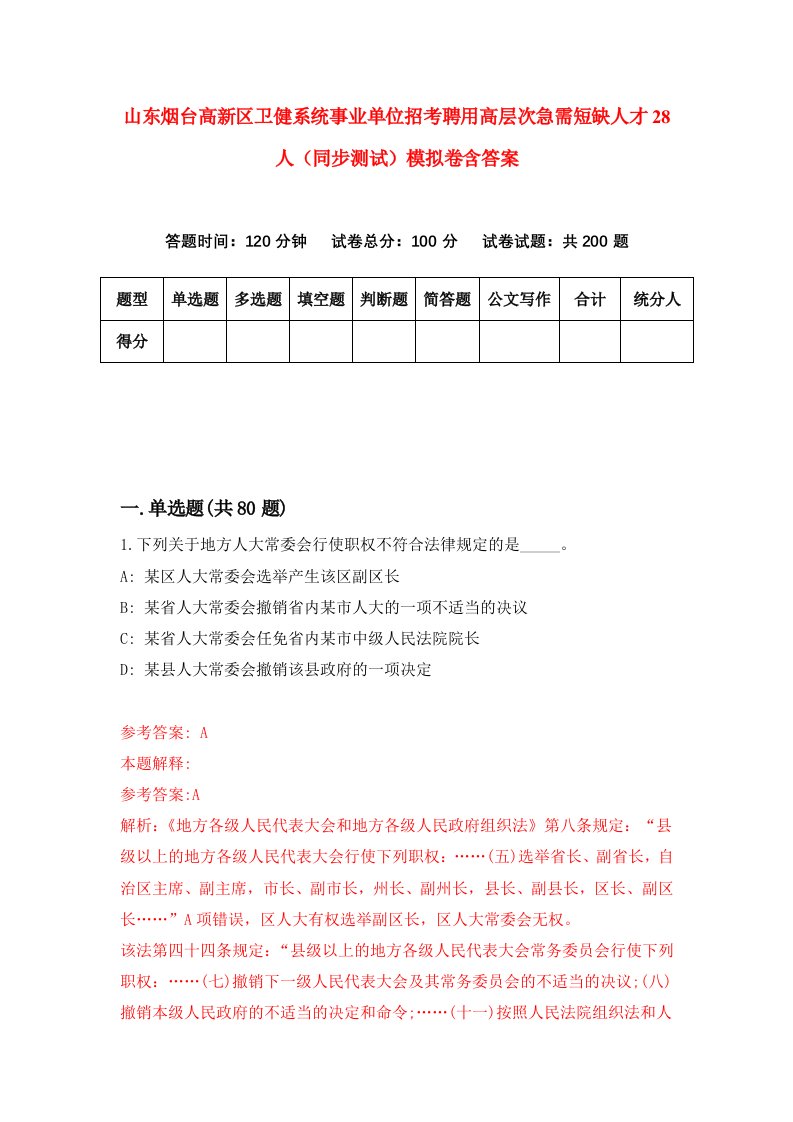 山东烟台高新区卫健系统事业单位招考聘用高层次急需短缺人才28人（同步测试）模拟卷含答案

答题时间：120分钟　试卷总分：100分　试卷试题：共200题

| 题型 | 单选题 | 多选题 | 填空题 | 判断题 | 简答题 | 公文写作 | 合计 | 统分人 |
|---|---|---|---|---|---|---|---|---|
| 得分 | | | | | | | | |

一.单选题(共80题)

1.下列关于地方人大常委会行使职权不符合法律规定的是_____。

A: 某区人大常委会选举产生该区副区长

B: 某省人大常委会撤销省内某市人大的一项不适当的决议

C: 某省人大常委会任免省内某市中级人民法院院长

D: 某县人大常委会撤销该县政府的一项决定

参考答案: A

本题解释:

参考答案:A

解析:《地方各级人民代表大会和地方各级人民政府组织法》第八条规定：“县级以上的地方各级人民代表大会行使下列职权：……(五)选举省长、副省长，自治区主席、副主席，市长、副市长，州长、副州长，县长、副县长，区长、副区长……”A项错误，区人大有权选举副区长，区人大常委会无权。

该法第四十四条规定：“县级以上的地方各级人民代表大会常务委员会行使下列职权：……(七)撤销下一级人民代表大会及其常务委员会的不适当的决议;(八)撤销本级人民政府的不适当的决定和命令;……(十一)按照人民法院组织法和人